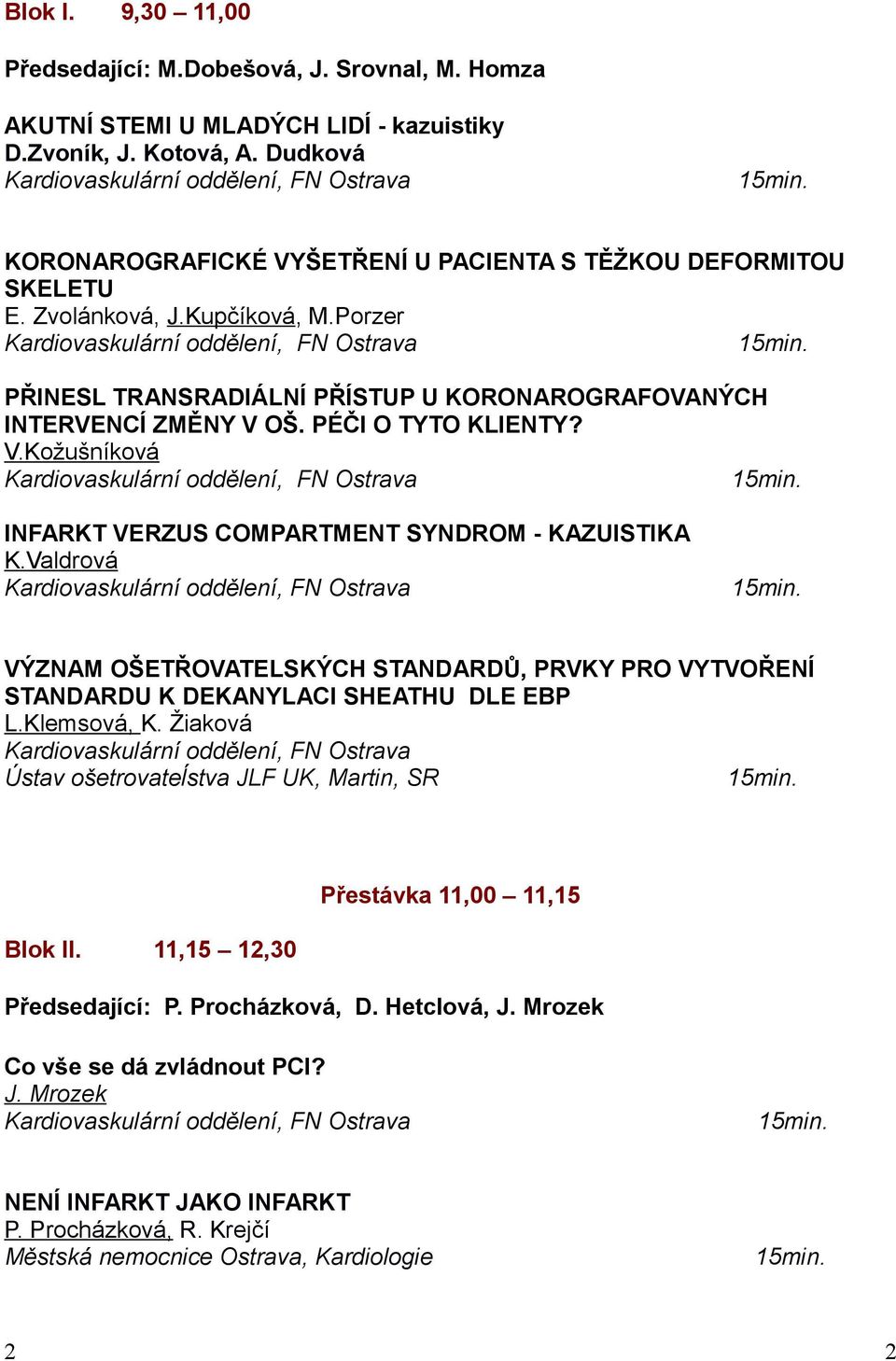 Blok I. 9,30 – 11,00

Předsedající: M.Dobešová, J. Srovnal, M. Homza

AKUTNÍ STEMI U MLADÝCH LIDÍ - kazuistiky
D.Zvoník, J. Kotová, A. Dudková
Kardiovaskulární oddělení, FN Ostrava 15min.

KORONAROGRAFICKÉ VYŠETŘENÍ U PACIENTA S TĚŽKOU DEFORMITOU SKELETU
E. Zvolánková, J.Kupčíková, M.Porzer
Kardiovaskulární oddělení, FN Ostrava 15min.

PŘINESL TRANSRADIÁLNÍ PŘÍSTUP U KORONAROGRAFOVANÝCH INTERVENCÍ ZMĚNY V OŠ. PÉČI O TYTO KLIENTY?
V.Kožušníková
Kardiovaskulární oddělení, FN Ostrava 15min.

INFARKT VERZUS COMPARTMENT SYNDROM - KAZUISTIKA
K.Valdrová
Kardiovaskulární oddělení, FN Ostrava 15min.

VÝZNAM OŠETŘOVATELSKÝCH STANDARDŮ, PRVKY PRO VYTVOŘENÍ STANDARDU K DEKANYLACI SHEATHU DLE EBP
L.Klemsová, K. Žiaková
Kardiovaskulární oddělení, FN Ostrava
Ústav ošetrovateĺstva JLF UK, Martin, SR 15min.

Přestávka 11,00 – 11,15

Blok II. 11,15 – 12,30

Předsedající: P. Procházková, D. Hetclová, J. Mrozek

Co vše se dá zvládnout PCI?
J. Mrozek
Kardiovaskulární oddělení, FN Ostrava 15min.

NENÍ INFARKT JAKO INFARKT
P. Procházková, R. Krejčí
Městská nemocnice Ostrava, Kardiologie 15min.

2 2